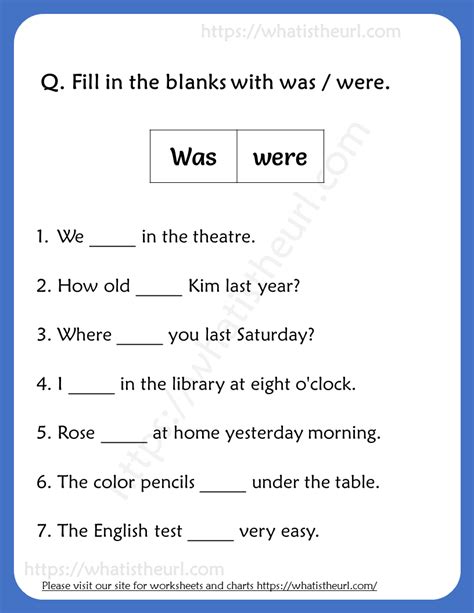 https://whatistheurl.com

Q. Fill in the blanks with was / were.

| Was | were |
|---|---|

1. We _____ in the theatre.

2. How old _____ Kim last year?

3. Where _____ you last Saturday?

4. I _____ in the library at eight o'clock.

5. Rose _____ at home yesterday morning.

6. The color pencils _____ under the table.

7. The English test _____ very easy.

https://whatistheurl.com

https://whatistheurl.com

Please visit our site for worksheets and charts https://whatistheurl.com/